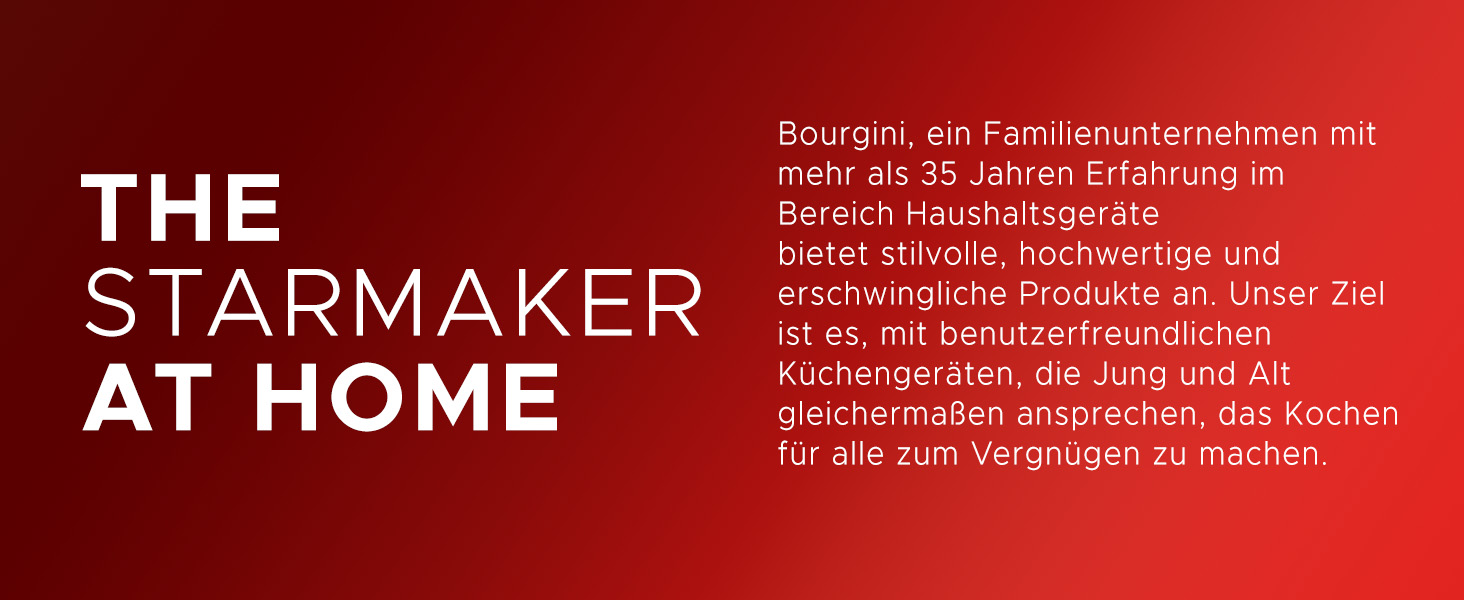 THE
STARMAKER
AT HOME

Bourgini, ein Familienunternehmen mit mehr als 35 Jahren Erfahrung im Bereich Haushaltsgeräte
bietet stilvolle, hochwertige und erschwingliche Produkte an. Unser Ziel ist es, mit benutzerfreundlichen Küchengeräten, die Jung und Alt gleichermaßen ansprechen, das Kochen für alle zum Vergnügen zu machen.